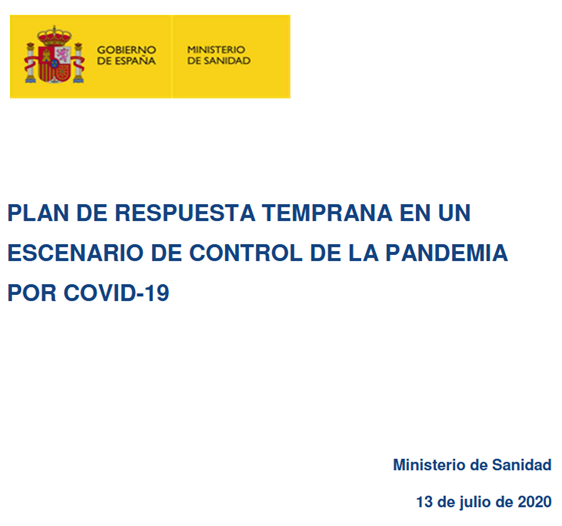 GOBIERNO DE ESPAÑA

MINISTERIO DE SANIDAD

PLAN DE RESPUESTA TEMPRANA EN UN ESCENARIO DE CONTROL DE LA PANDEMIA POR COVID-19

Ministerio de Sanidad

13 de julio de 2020